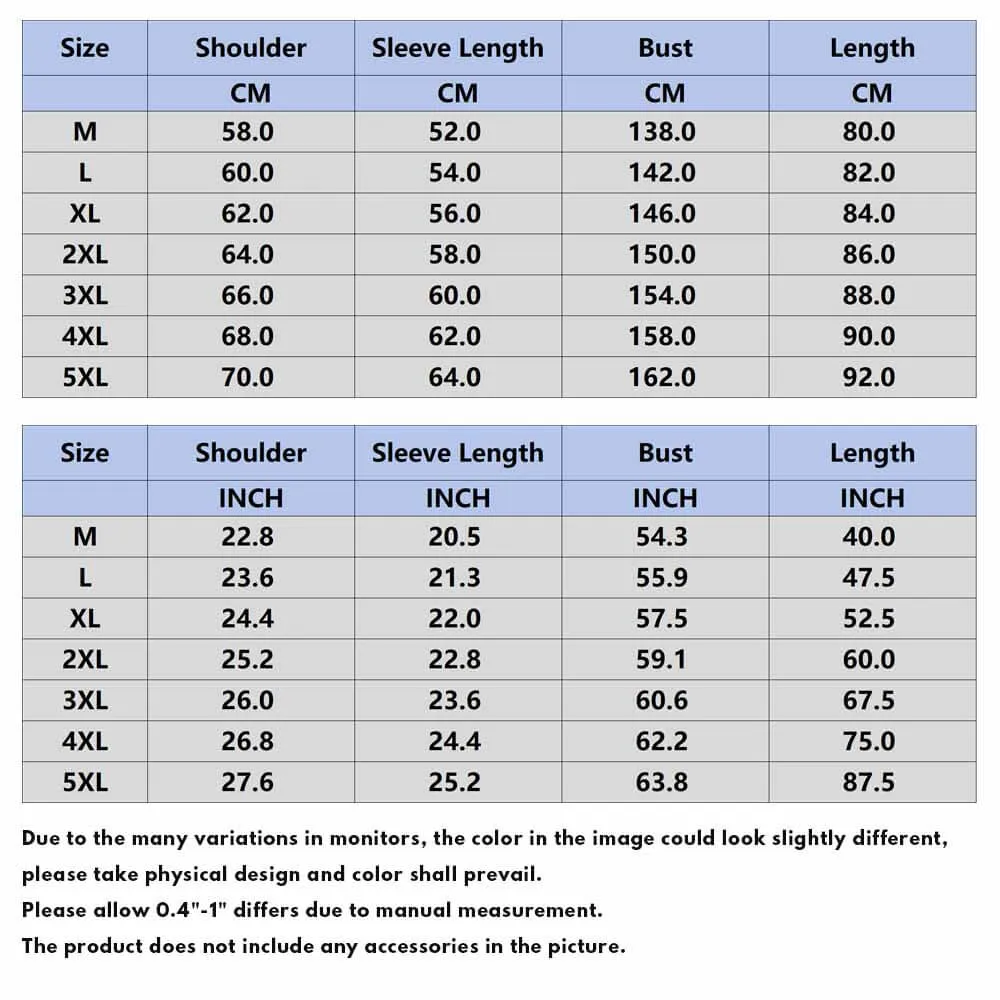 | Size | Shoulder | Sleeve Length | Bust | Length |
|---|---|---|---|---|
| | CM | CM | CM | CM |
| M | 58.0 | 52.0 | 138.0 | 80.0 |
| L | 60.0 | 54.0 | 142.0 | 82.0 |
| XL | 62.0 | 56.0 | 146.0 | 84.0 |
| 2XL | 64.0 | 58.0 | 150.0 | 86.0 |
| 3XL | 66.0 | 60.0 | 154.0 | 88.0 |
| 4XL | 68.0 | 62.0 | 158.0 | 90.0 |
| 5XL | 70.0 | 64.0 | 162.0 | 92.0 |

| Size | Shoulder | Sleeve Length | Bust | Length |
|---|---|---|---|---|
| | INCH | INCH | INCH | INCH |
| M | 22.8 | 20.5 | 54.3 | 40.0 |
| L | 23.6 | 21.3 | 55.9 | 47.5 |
| XL | 24.4 | 22.0 | 57.5 | 52.5 |
| 2XL | 25.2 | 22.8 | 59.1 | 60.0 |
| 3XL | 26.0 | 23.6 | 60.6 | 67.5 |
| 4XL | 26.8 | 24.4 | 62.2 | 75.0 |
| 5XL | 27.6 | 25.2 | 63.8 | 87.5 |

Due to the many variations in monitors, the color in the image could look slightly different, please take physical design and color shall prevail.
Please allow 0.4"-1" differs due to manual measurement.
The product does not include any accessories in the picture.